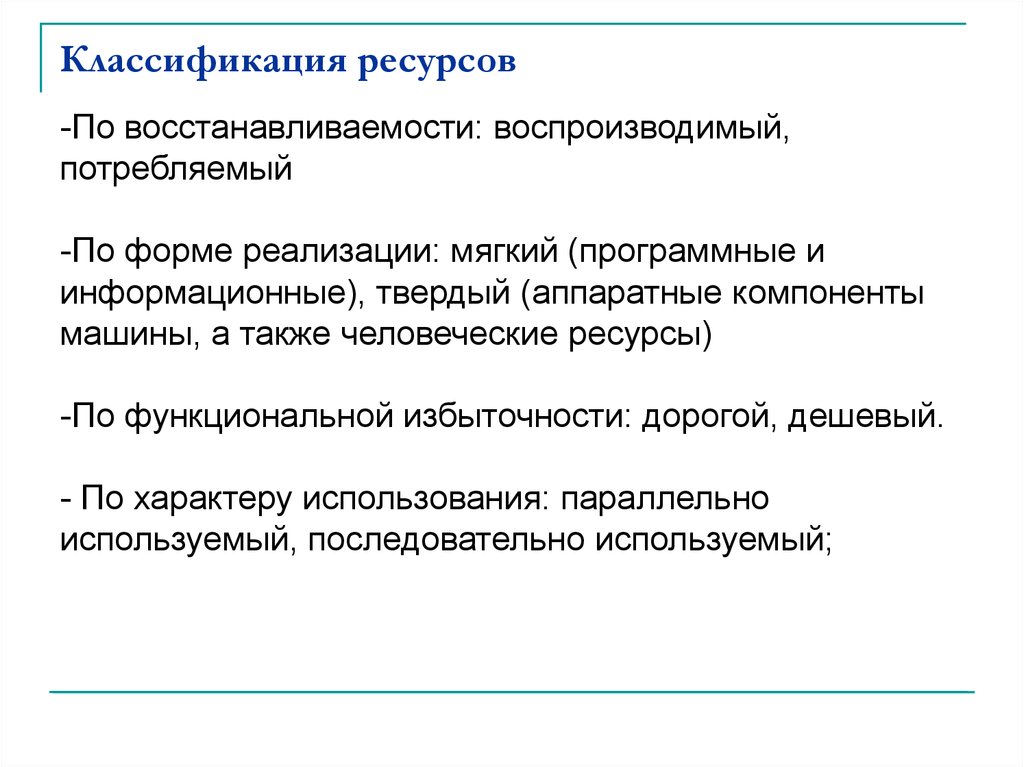 Классификация ресурсов

-По восстанавливаемости: воспроизводимый, потребляемый

-По форме реализации: мягкий (программные и информационные), твердый (аппаратные компоненты машины, а также человеческие ресурсы)

-По функциональной избыточности: дорогой, дешевый.

- По характеру использования: параллельно используемый, последовательно используемый;